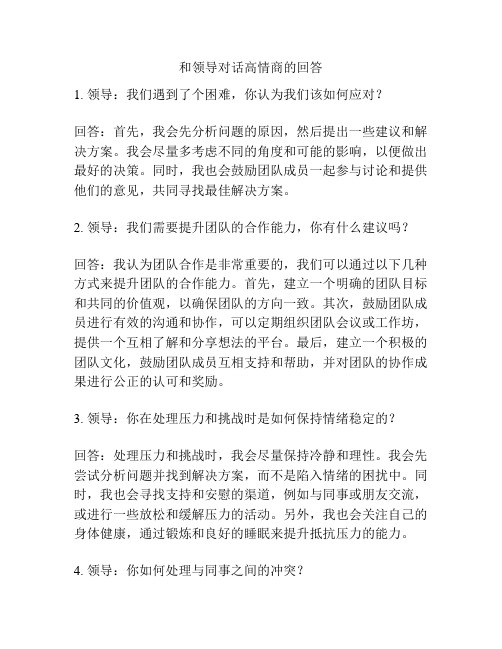 和领导对话高情商的回答

1. 领导：我们遇到了个困难，你认为我们该如何应对？

回答：首先，我会先分析问题的原因，然后提出一些建议和解决方案。我会尽量多考虑不同的角度和可能的影响，以便做出最好的决策。同时，我也会鼓励团队成员一起参与讨论和提供他们的意见，共同寻找最佳解决方案。

2. 领导：我们需要提升团队的合作能力，你有什么建议吗？

回答：我认为团队合作是非常重要的，我们可以通过以下几种方式来提升团队的合作能力。首先，建立一个明确的团队目标和共同的价值观，以确保团队的方向一致。其次，鼓励团队成员进行有效的沟通和协作，可以定期组织团队会议或工作坊，提供一个互相了解和分享想法的平台。最后，建立一个积极的团队文化，鼓励团队成员互相支持和帮助，并对团队的协作成果进行公正的认可和奖励。

3. 领导：你在处理压力和挑战时是如何保持情绪稳定的？

回答：处理压力和挑战时，我会尽量保持冷静和理性。我会先尝试分析问题并找到解决方案，而不是陷入情绪的困扰中。同时，我也会寻找支持和安慰的渠道，例如与同事或朋友交流，或进行一些放松和缓解压力的活动。另外，我也会关注自己的身体健康，通过锻炼和良好的睡眠来提升抵抗压力的能力。

4. 领导：你如何处理与同事之间的冲突？